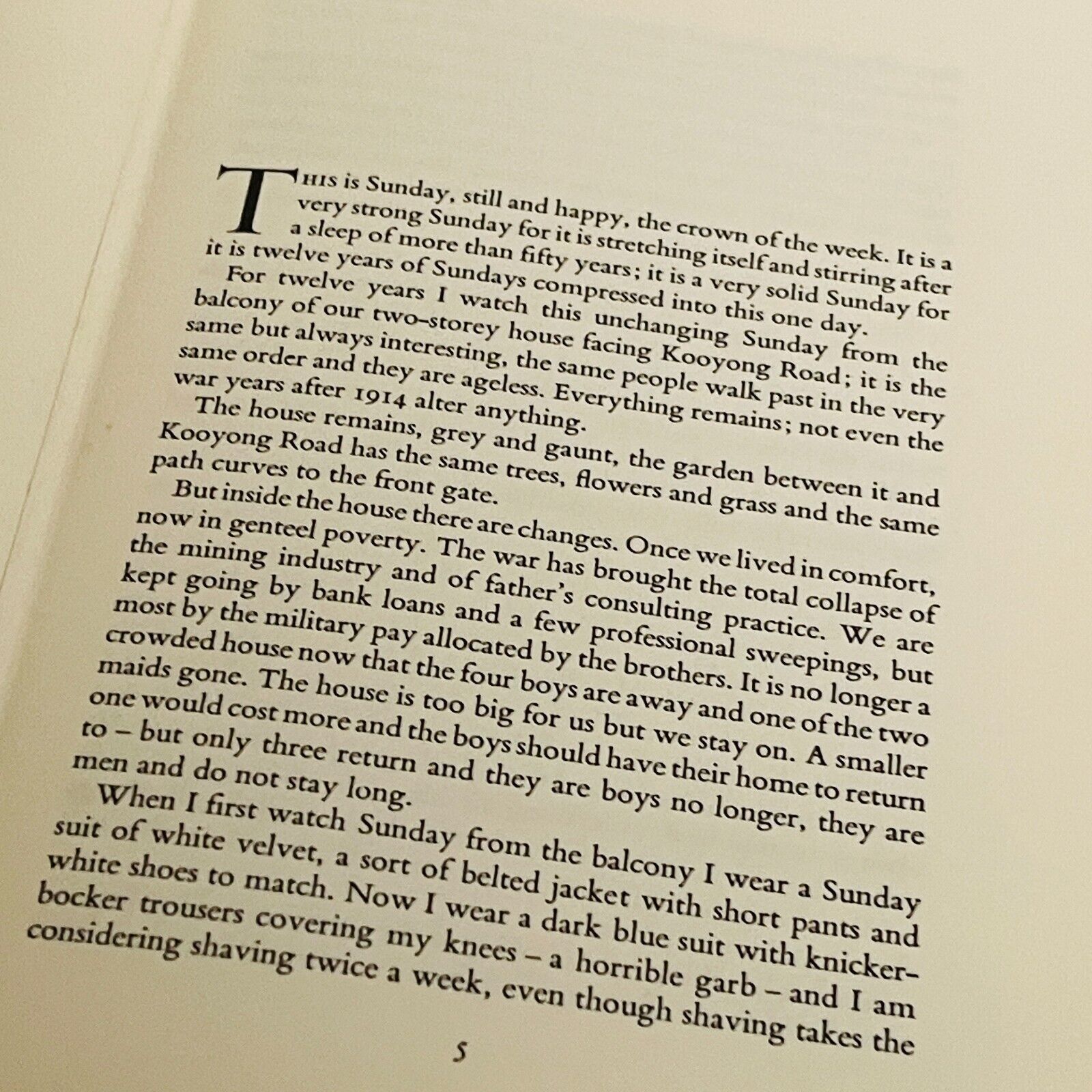 THIS is Sunday, still and happy, the crown of the week. It is a very strong Sunday for it is stretching itself and stirring after a sleep of more than fifty years; it is a very solid Sunday for it is twelve years of Sundays compressed into this one day.

For twelve years I watch this unchanging Sunday from the balcony of our two-storey house facing Kooyong Road; it is the same but always interesting, the same people walk past in the very same order and they are ageless. Everything remains; not even the war years after 1914 alter anything.

The house remains, grey and gaunt, the garden between it and Kooyong Road has the same trees, flowers and grass and the same path curves to the front gate.

But inside the house there are changes. Once we lived in comfort, now in genteel poverty. The war has brought the total collapse of the mining industry and of father's consulting practice. We are kept going by bank loans and a few professional sweepings, but most by the military pay allocated by the brothers. It is no longer a crowded house now that the four boys are away and one of the two maids gone. The house is too big for us but we stay on. A smaller one would cost more and the boys should have their home to return to – but only three return and they are boys no longer, they are men and do not stay long.

When I first watch Sunday from the balcony I wear a Sunday suit of white velvet, a sort of belted jacket with short pants and white shoes to match. Now I wear a dark blue suit with knickerbocker trousers covering my knees – a horrible garb – and I am considering shaving twice a week, even though shaving takes the

5